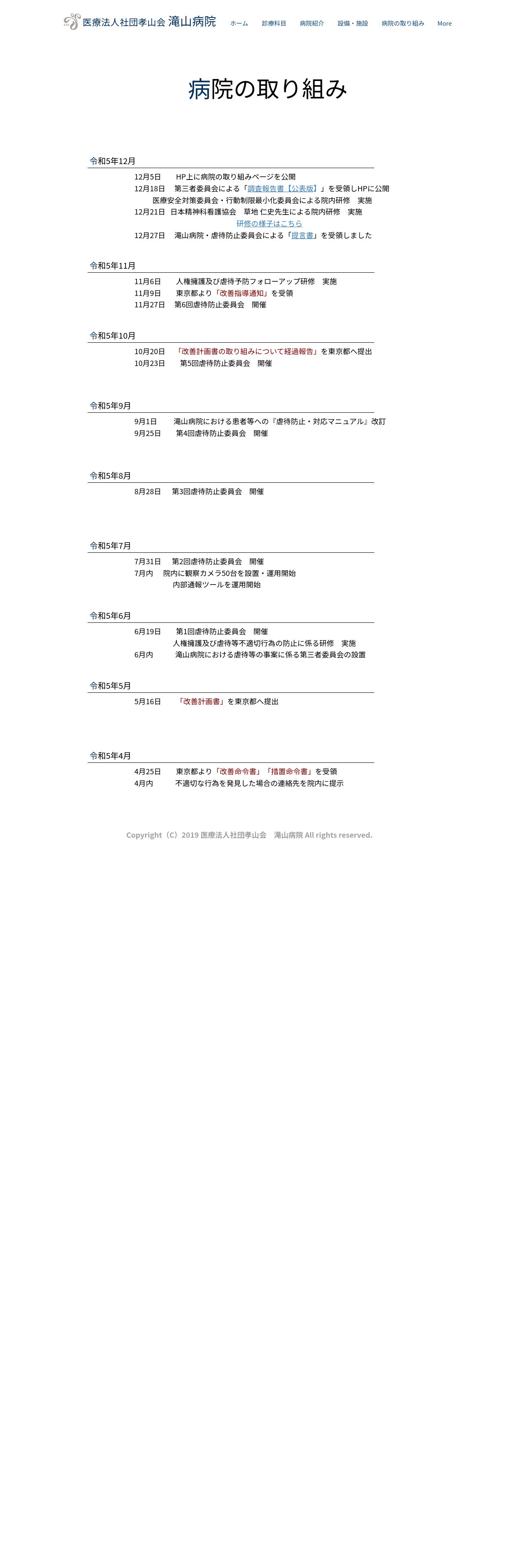 医療法人社団孝山会 滝山病院

ホーム　診療科目　病院紹介　設備・施設　病院の取り組み　More

病院の取り組み

令和5年12月

12月5日　HP上に病院の取り組みページを公開
12月18日　第三者委員会による「調査報告書【公表版】」を受領しHPに公開
医療安全対策委員会・行動制限最小化委員会による院内研修　実施
12月21日　日本精神科看護協会　草地 仁史先生による院内研修　実施
研修の様子はこちら
12月27日　滝山病院・虐待防止委員会による「提言書」を受領しました

令和5年11月

11月6日　人権擁護及び虐待予防フォローアップ研修　実施
11月9日　東京都より「改善指導通知」を受領
11月27日　第6回虐待防止委員会　開催

令和5年10月

10月20日　「改善計画書の取り組みについて経過報告」を東京都へ提出
10月23日　第5回虐待防止委員会　開催

令和5年9月

9月1日　滝山病院における患者等への『虐待防止・対応マニュアル』改訂
9月25日　第4回虐待防止委員会　開催

令和5年8月

8月28日　第3回虐待防止委員会　開催

令和5年7月

7月31日　第2回虐待防止委員会　開催
7月内　院内に観察カメラ50台を設置・運用開始
内部通報ツールを運用開始

令和5年6月

6月19日　第1回虐待防止委員会　開催
人権擁護及び虐待等不適切行為の防止に係る研修　実施
6月内　滝山病院における虐待等の事案に係る第三者委員会の設置

令和5年5月

5月16日　「改善計画書」を東京都へ提出

令和5年4月

4月25日　東京都より「改善命令書」「措置命令書」を受領
4月内　不適切な行為を発見した場合の連絡先を院内に提示

Copyright（C）2019 医療法人社団孝山会　滝山病院 All rights reserved.